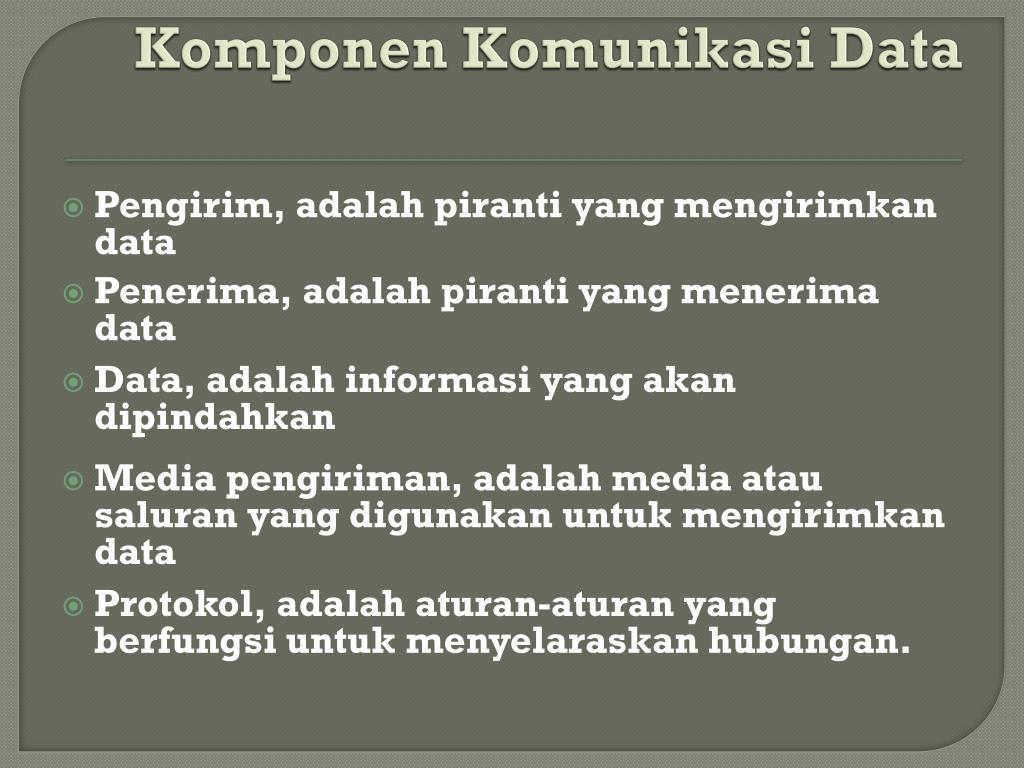 Komponen Komunikasi Data

Pengirim, adalah piranti yang mengirimkan data

Penerima, adalah piranti yang menerima data

Data, adalah informasi yang akan dipindahkan

Media pengiriman, adalah media atau saluran yang digunakan untuk mengirimkan data

Protokol, adalah aturan-aturan yang berfungsi untuk menyelaraskan hubungan.